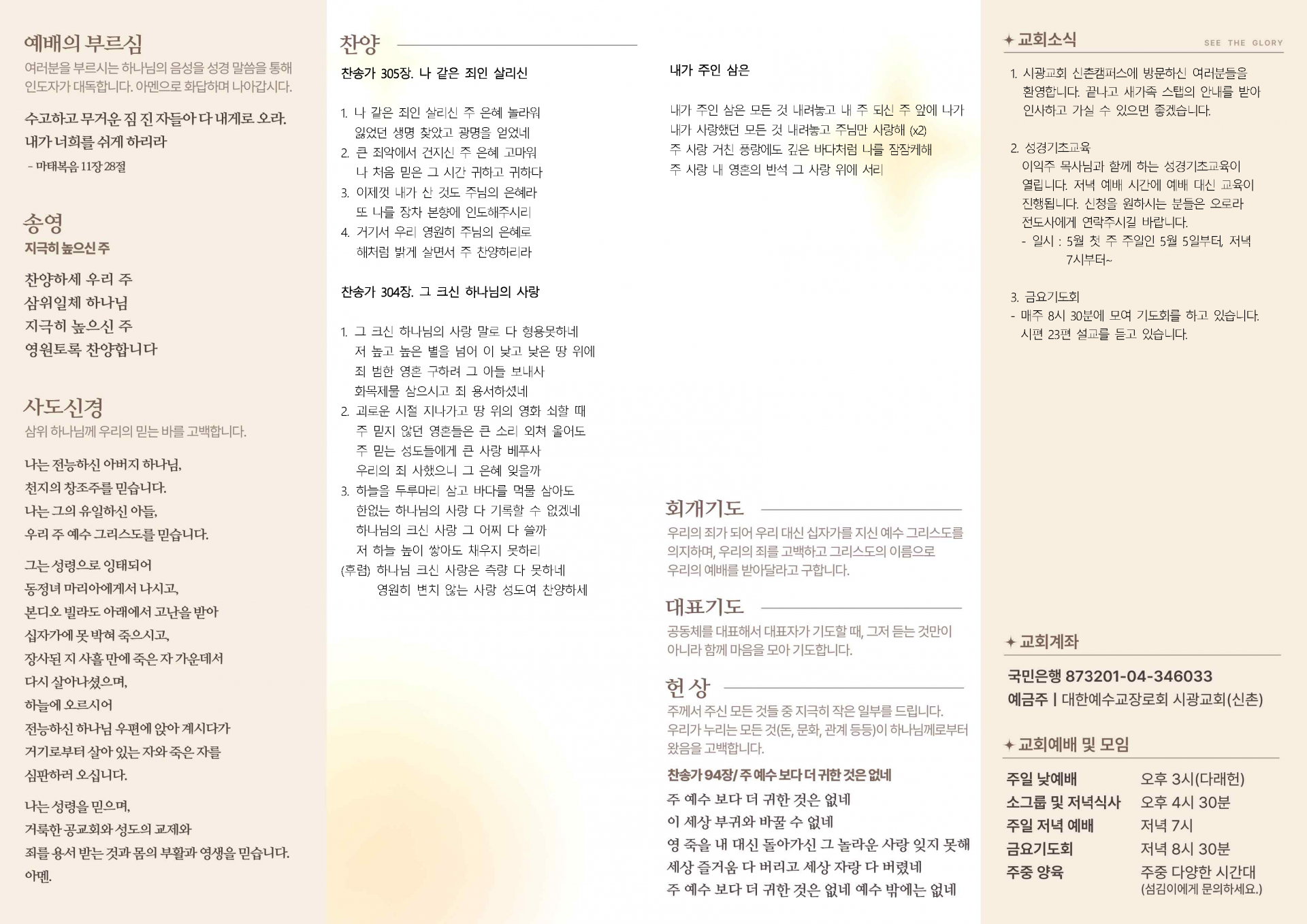 예배의 부르심
여러분을 부르시는 하나님의 음성을 성경 말씀을 통해 인도자가 대독합니다. 아멘으로 화답하며 나아갑시다.

수고하고 무거운 짐 진 자들아 다 내게로 오라.
내가 너희를 쉬게 하리라
- 마태복음 11장 28절

송영
지극히 높으신 주

찬양하세 우리 주
삼위일체 하나님
지극히 높으신 주
영원토록 찬양합니다

사도신경
삼위 하나님께 우리의 믿는 바를 고백합니다.

나는 전능하신 아버지 하나님,
천지의 창조주를 믿습니다.
나는 그의 유일하신 아들,
우리 주 예수 그리스도를 믿습니다.

그는 성령으로 잉태되어
동정녀 마리아에게서 나시고,
본디오 빌라도 아래에서 고난을 받아
십자가에 못 박혀 죽으시고,
장사된 지 사흘 만에 죽은 자 가운데서
다시 살아나셨으며,
하늘에 오르시어
전능하신 하나님 우편에 앉아 계시다가
거기로부터 살아 있는 자와 죽은 자를
심판하러 오십니다.

나는 성령을 믿으며,
거룩한 공교회와 성도의 교제와
죄를 용서 받는 것과 몸의 부활과 영생을 믿습니다.
아멘.

찬양
찬송가 305장. 나 같은 죄인 살리신

1. 나 같은 죄인 살리신 주 은혜 놀라워
잃었던 생명 찾았고 광명을 얻었네
2. 큰 죄악에서 건지신 주 은혜 고마워
나 처음 믿은 그 시간 귀하고 귀하다
3. 이제껏 내가 산 것도 주님의 은혜라
또 나를 장차 본향에 인도해주시리
4. 거기서 우리 영원히 주님의 은혜로
해처럼 밝게 살면서 주 찬양하리라

찬송가 304장. 그 크신 하나님의 사랑

1. 그 크신 하나님의 사랑 말로 다 형용못하네
저 높고 높은 별을 넘어 이 낮고 낮은 땅 위에
죄 범한 영혼 구하려 그 아들 보내사
화목제물 삼으시고 죄 용서하셨네
2. 괴로운 시절 지나가고 땅 위의 영화 쇠할 때
주 믿지 않던 영혼들은 큰 소리 외쳐 울어도
주 믿는 성도들에게 큰 사랑 베푸사
우리의 죄 사했으니 그 은혜 잊을까
3. 하늘을 두루마리 삼고 바다를 먹물 삼아도
한없는 하나님의 사랑 다 기록할 수 없겠네
하나님의 크신 사랑 그 어찌 다 쓸까
저 하늘 높이 쌓아도 채우지 못하리
(후렴) 하나님 크신 사랑은 측량 다 못하네
영원히 변치 않는 사랑 성도여 찬양하세

내가 주인 삼은

내가 주인 삼은 모든 것 내려놓고 내 주 되신 주 앞에 나가
내가 사랑했던 모든 것 내려놓고 주님만 사랑해 (x2)
주 사랑 거친 풍랑에도 깊은 바다처럼 나를 잠잠케해
주 사랑 내 영혼의 반석 그 사랑 위에 서리

회개기도
우리의 죄가 되어 우리 대신 십자가를 지신 예수 그리스도를 의지하며, 우리의 죄를 고백하고 그리스도의 이름으로 우리의 예배를 받아달라고 구합니다.

대표기도
공동체를 대표해서 대표자가 기도할 때, 그저 듣는 것만이 아니라 함께 마음을 모아 기도합니다.

헌상
주께서 주신 모든 것들 중 지극히 작은 일부를 드립니다. 우리가 누리는 모든 것(돈, 문화, 관계 등등)이 하나님께로부터 왔음을 고백합니다.

찬송가 94장/ 주 예수 보다 더 귀한 것은 없네
주 예수 보다 더 귀한 것은 없네
이 세상 부귀와 바꿀 수 없네
영 죽을 내 대신 돌아가신 그 놀라운 사랑 잊지 못해
세상 즐거움 다 버리고 세상 자랑 다 버렸네
주 예수 보다 더 귀한 것은 없네 예수 밖에는 없네

✦ 교회소식
SEE THE GLORY

1. 시광교회 신촌캠퍼스에 방문하신 여러분들을 환영합니다. 끝나고 새가족 스탭의 안내를 받아 인사하고 가실 수 있으면 좋겠습니다.

2. 성경기초교육
이익주 목사님과 함께 하는 성경기초교육이 열립니다. 저녁 예배 시간에 예배 대신 교육이 진행됩니다. 신청을 원하시는 분들은 오로라 전도사에게 연락주시길 바랍니다.
- 일시 : 5월 첫 주 주일인 5월 5일부터, 저녁 7시부터~

3. 금요기도회
- 매주 8시 30분에 모여 기도회를 하고 있습니다. 시편 23편 설교를 듣고 있습니다.

✦ 교회계좌
국민은행 873201-04-346033
예금주 | 대한예수교장로회 시광교회(신촌)

✦ 교회예배 및 모임
| 주일 낮예배 | 오후 3시(다래헌) |
|---|---|
| 소그룹 및 저녁식사 | 오후 4시 30분 |
| 주일 저녁 예배 | 저녁 7시 |
| 금요기도회 | 저녁 8시 30분 |
| 주중 양육 | 주중 다양한 시간대 (섬김이에게 문의하세요.) |